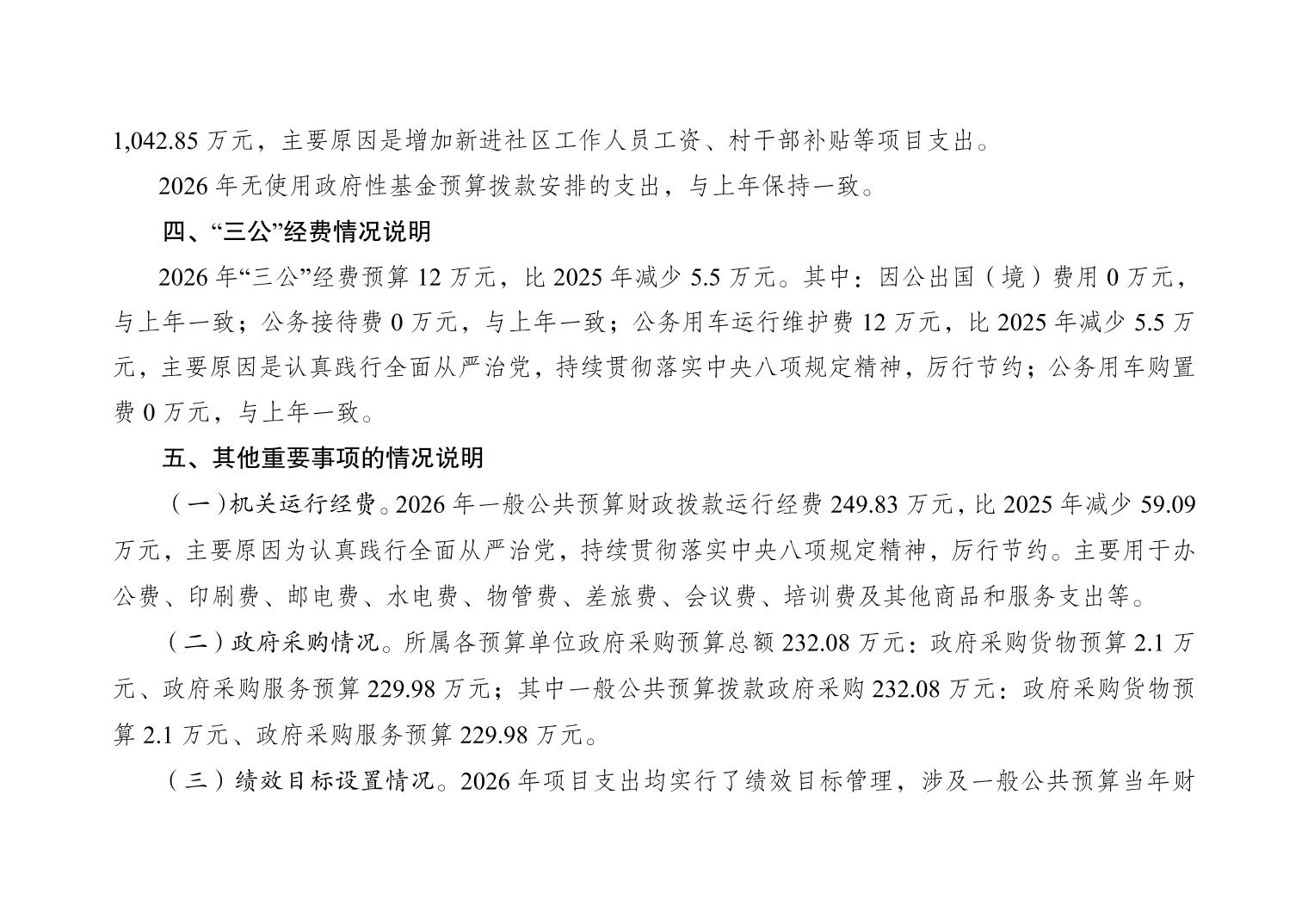 1,042.85 万元，主要原因是增加新进社区工作人员工资、村干部补贴等项目支出。

2026 年无使用政府性基金预算拨款安排的支出，与上年保持一致。

四、“三公”经费情况说明

2026 年“三公”经费预算 12 万元，比 2025 年减少 5.5 万元。其中：因公出国（境）费用 0 万元，与上年一致；公务接待费 0 万元，与上年一致；公务用车运行维护费 12 万元，比 2025 年减少 5.5 万元，主要原因是认真践行全面从严治党，持续贯彻落实中央八项规定精神，厉行节约；公务用车购置费 0 万元，与上年一致。

五、其他重要事项的情况说明

（一）机关运行经费。2026 年一般公共预算财政拨款运行经费 249.83 万元，比 2025 年减少 59.09 万元，主要原因为认真践行全面从严治党，持续贯彻落实中央八项规定精神，厉行节约。主要用于办公费、印刷费、邮电费、水电费、物管费、差旅费、会议费、培训费及其他商品和服务支出等。

（二）政府采购情况。所属各预算单位政府采购预算总额 232.08 万元：政府采购货物预算 2.1 万元、政府采购服务预算 229.98 万元；其中一般公共预算拨款政府采购 232.08 万元：政府采购货物预算 2.1 万元、政府采购服务预算 229.98 万元。

（三）绩效目标设置情况。2026 年项目支出均实行了绩效目标管理，涉及一般公共预算当年财